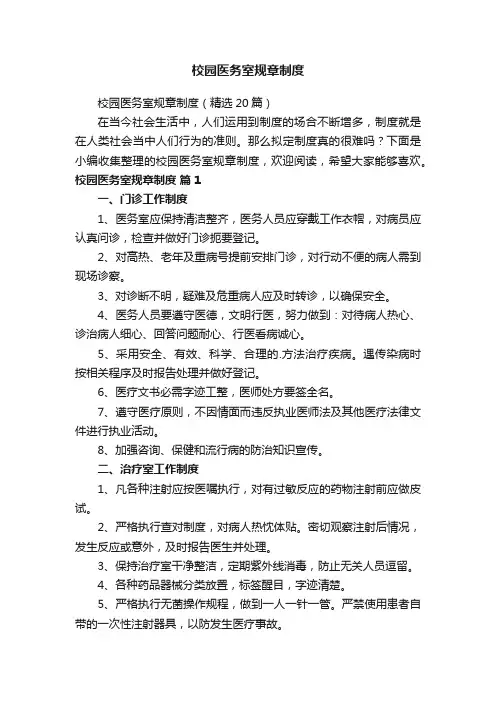 校园医务室规章制度

校园医务室规章制度（精选 20 篇）

在当今社会生活中，人们运用到制度的场合不断增多，制度就是在人类社会当中人们行为的准则。那么拟定制度真的很难吗？下面是小编收集整理的校园医务室规章制度，欢迎阅读，希望大家能够喜欢。

校园医务室规章制度 篇 1

一、门诊工作制度

1、医务室应保持清洁整齐，医务人员应穿戴工作衣帽，对病员应认真问诊，检查并做好门诊扼要登记。

2、对高热、老年及重病号提前安排门诊，对行动不便的病人需到现场诊察。

3、对诊断不明，疑难及危重病人应及时转诊，以确保安全。

4、医务人员要遵守医德，文明行医，努力做到：对待病人热心、诊治病人细心、回答问题耐心、行医看病诚心。

5、采用安全、有效、科学、合理的.方法治疗疾病。遇传染病时按相关程序及时报告处理并做好登记。

6、医疗文书必需字迹工整，医师处方要签全名。

7、遵守医疗原则，不因情面而违反执业医师法及其他医疗法律文件进行执业活动。

8、加强咨询、保健和流行病的防治知识宣传。

二、治疗室工作制度

1、凡各种注射应按医嘱执行，对有过敏反应的药物注射前应做皮试。

2、严格执行查对制度，对病人热忱体贴。密切观察注射后情况，发生反应或意外，及时报告医生并处理。

3、保持治疗室干净整洁，定期紫外线消毒，防止无关人员逗留。

4、各种药品器械分类放置，标签醒目，字迹清楚。

5、严格执行无菌操作规程，做到一人一针一管。严禁使用患者自带的一次性注射器具，以防发生医疗事故。